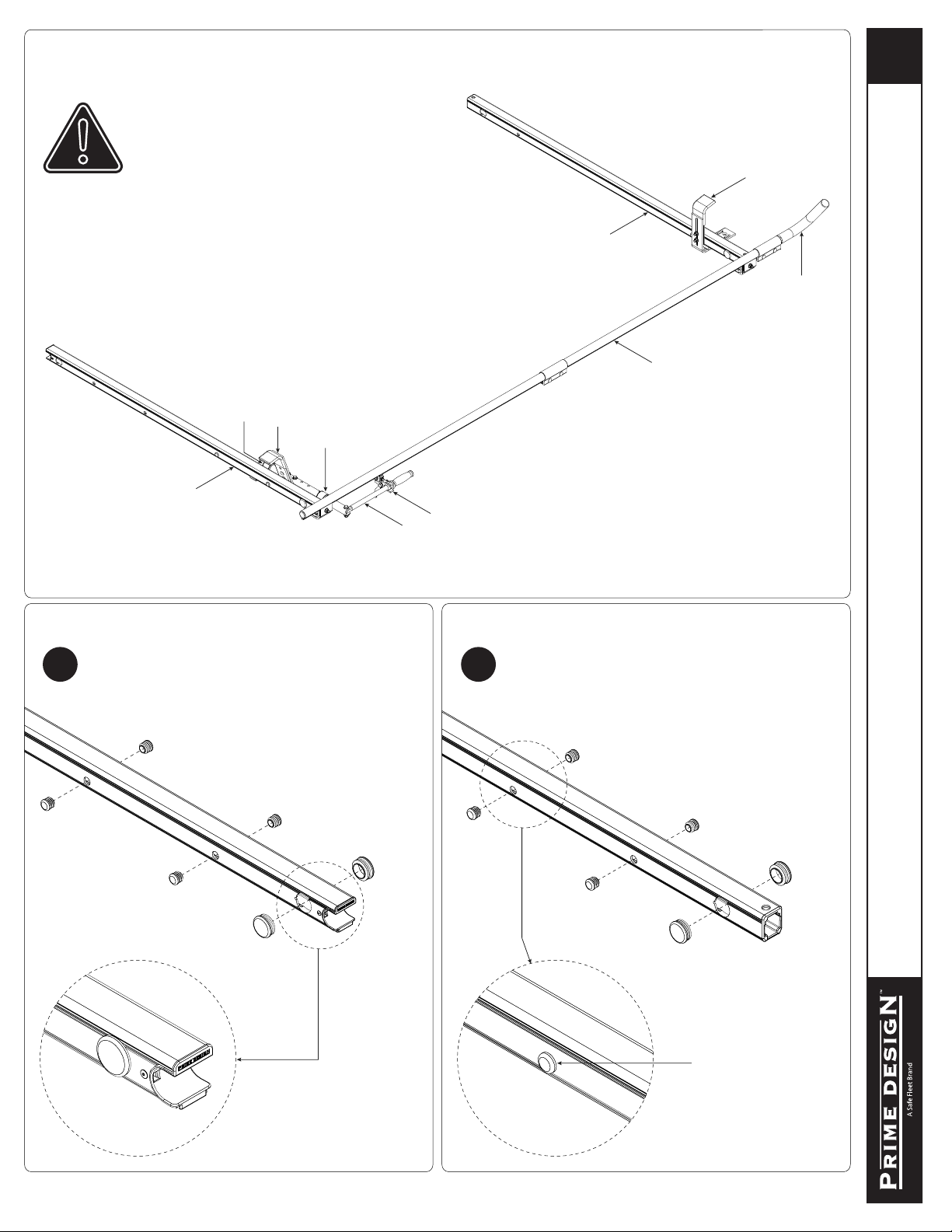 PRIME DESIGN™
A Safe Fleet Brand